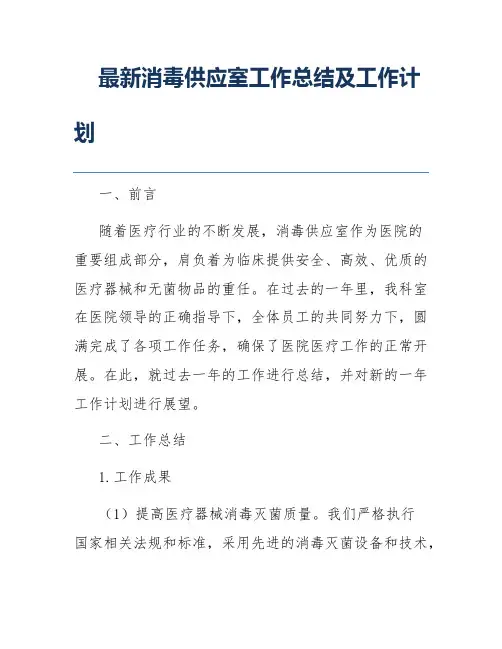 最新消毒供应室工作总结及工作计划

一、前言

随着医疗行业的不断发展，消毒供应室作为医院的重要组成部分，肩负着为临床提供安全、高效、优质的医疗器械和无菌物品的重任。在过去的一年里，我科室在医院领导的正确指导下，全体员工的共同努力下，圆满完成了各项工作任务，确保了医院医疗工作的正常开展。在此，就过去一年的工作进行总结，并对新的一年工作计划进行展望。

二、工作总结

1. 工作成果

（1）提高医疗器械消毒灭菌质量。我们严格执行国家相关法规和标准，采用先进的消毒灭菌设备和技术，